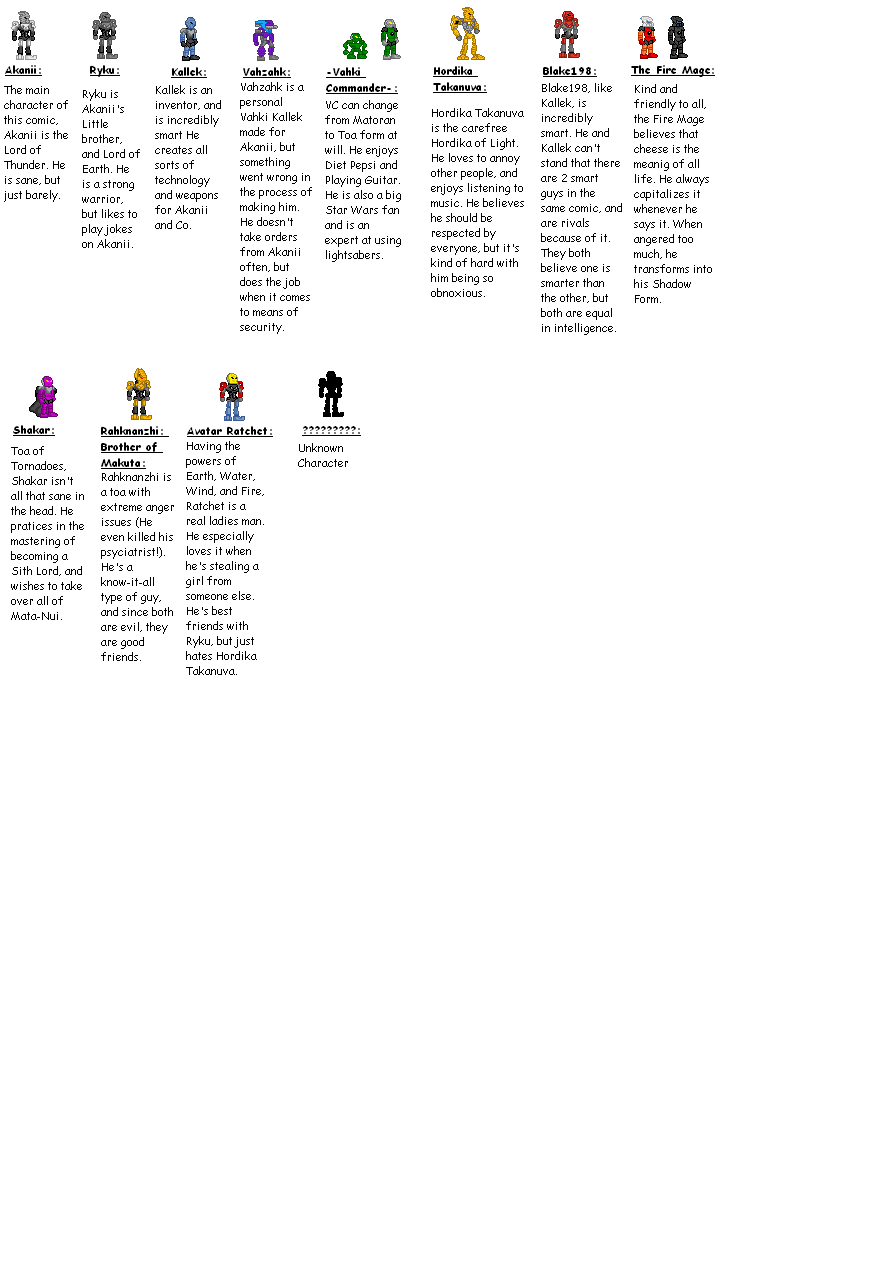 Akanii:

The main character of this comic, Akanii is the Lord of Thunder. He is sane, but just barely.

Ryku:

Ryku is Akanii's Little brother, and Lord of Earth. He is a strong warrior, but likes to play jokes on Akanii.

Kallek:

Kallek is an inventor, and is incredibly smart He creates all sorts of technology and weapons for Akanii and Co.

Vahzahk:

Vahzahk is a personal Vahki Kallek made for Akanii, but something went wrong in the process of making him. He doesn't take orders from Akanii often, but does the job when it comes to means of security.

-Vahki Commander-:

VC can change from Matoran to Toa form at will. He enjoys Diet Pepsi and Playing Guitar. He is also a big Star Wars fan and is an expert at using lightsabers.

Hordika Takanuva:

Hordika Takanuva is the carefree Hordika of Light. He loves to annoy other people, and enjoys listening to music. He believes he should be respected by everyone, but it's kind of hard with him being so obnoxious.

Blake198:

Blake198, like Kallek, is incredibly smart. He and Kallek can't stand that there are 2 smart guys in the same comic, and are rivals because of it. They both believe one is smarter than the other, but both are equal in intelligence.

The Fire Mage:

Kind and friendly to all, the Fire Mage believes that cheese is the meanig of all life. He always capitalizes it whenever he says it. When angered too much, he transforms into his Shadow Form.

Shakar:

Toa of Tornadoes, Shakar isn't all that sane in the head. He pratices in the mastering of becoming a Sith Lord, and wishes to take over all of Mata-Nui.

Rahknanzhi: Brother of Makuta:

Rahknanzhi is a toa with extreme anger issues (He even killed his psyciatrist!). He's a know-it-all type of guy, and since both are evil, they are good friends.

Avatar Ratchet:

Having the powers of Earth, Water, Wind, and Fire, Ratchet is a real ladies man. He especially loves it when he's stealing a girl from someone else. He's best friends with Ryku, but just hates Hordika Takanuva.

?????????:

Unknown Character